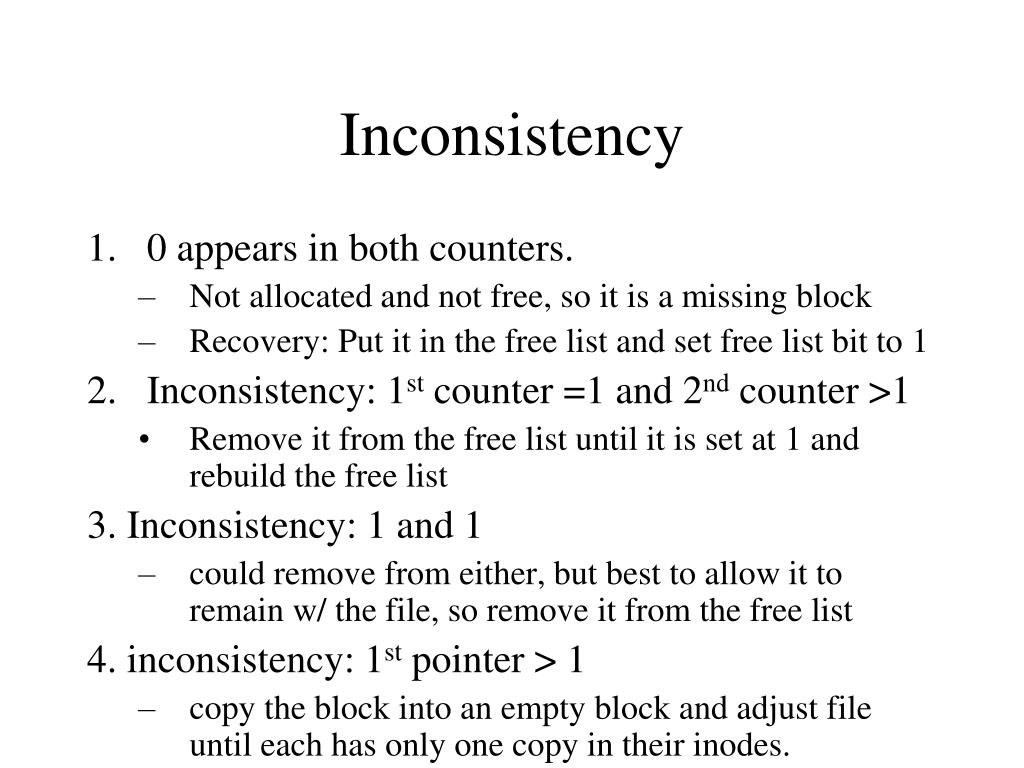 Inconsistency

1. 0 appears in both counters.
– Not allocated and not free, so it is a missing block
– Recovery: Put it in the free list and set free list bit to 1

2. Inconsistency: 1$^{st}$ counter =1 and 2$^{nd}$ counter >1
• Remove it from the free list until it is set at 1 and rebuild the free list

3. Inconsistency: 1 and 1
– could remove from either, but best to allow it to remain w/ the file, so remove it from the free list

4. inconsistency: 1$^{st}$ pointer > 1
– copy the block into an empty block and adjust file until each has only one copy in their inodes.